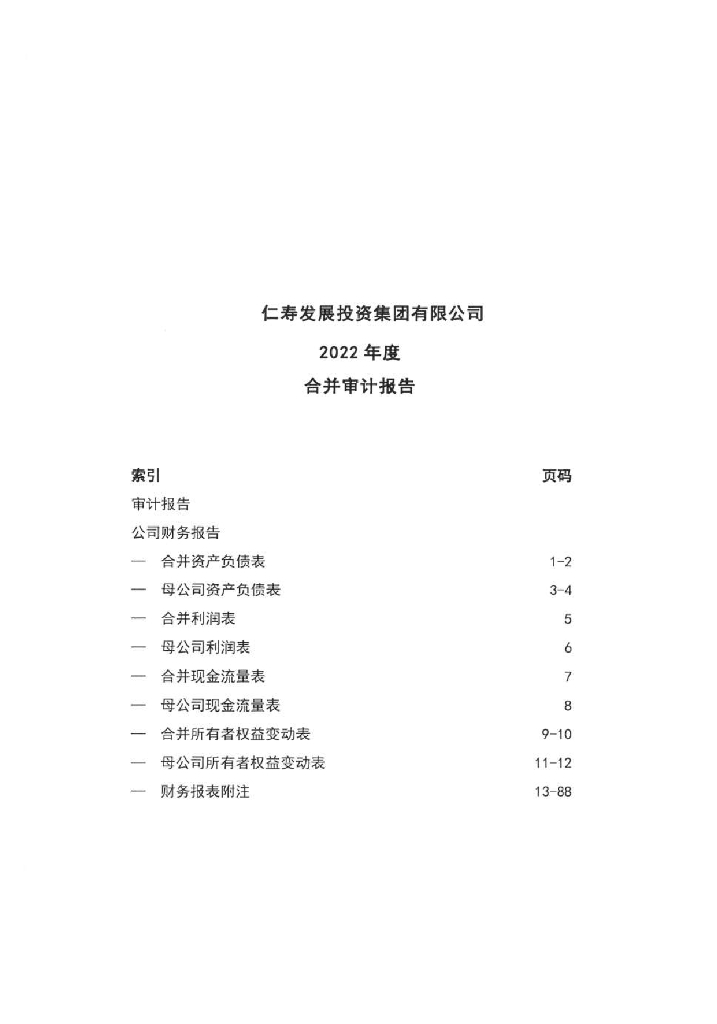 仁寿发展投资集团有限公司

2022 年度

合并审计报告

| 索引 | 页码 |
|---|---|
| 审计报告 | |
| 公司财务报告 | |
| — 合并资产负债表 | 1-2 |
| — 母公司资产负债表 | 3-4 |
| — 合并利润表 | 5 |
| — 母公司利润表 | 6 |
| — 合并现金流量表 | 7 |
| — 母公司现金流量表 | 8 |
| — 合并所有者权益变动表 | 9-10 |
| — 母公司所有者权益变动表 | 11-12 |
| — 财务报表附注 | 13-88 |